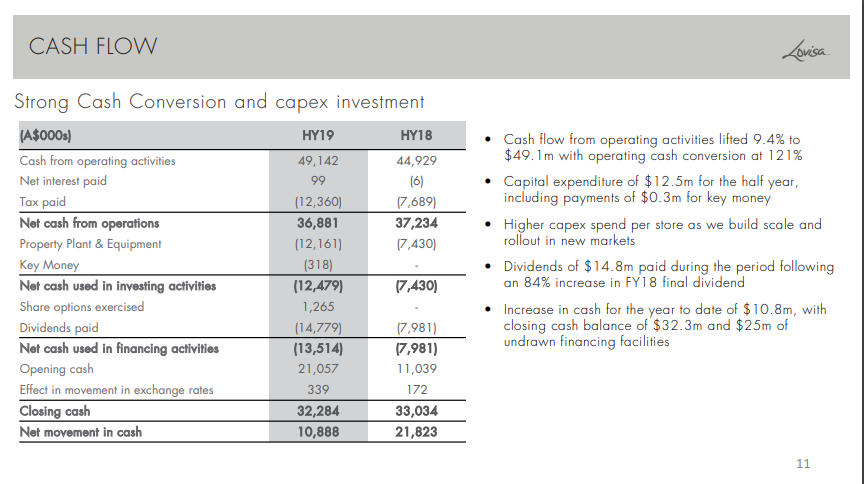 CASH FLOW

Lovisa

Strong Cash Conversion and capex investment

| (A$000s) | HY19 | HY18 |
|---|---|---|
| Cash from operating activities | 49,142 | 44,929 |
| Net interest paid | 99 | (6) |
| Tax paid | (12,360) | (7,689) |
| Net cash from operations | 36,881 | 37,234 |
| Property Plant & Equipment | (12,161) | (7,430) |
| Key Money | (318) | - |
| Net cash used in investing activities | (12,479) | (7,430) |
| Share options exercised | 1,265 | - |
| Dividends paid | (14,779) | (7,981) |
| Net cash used in financing activities | (13,514) | (7,981) |
| Opening cash | 21,057 | 11,039 |
| Effect in movement in exchange rates | 339 | 172 |
| Closing cash | 32,284 | 33,034 |
| Net movement in cash | 10,888 | 21,823 |

• Cash flow from operating activities lifted 9.4% to $49.1m with operating cash conversion at 121%

• Capital expenditure of $12.5m for the half year, including payments of $0.3m for key money

• Higher capex spend per store as we build scale and rollout in new markets

• Dividends of $14.8m paid during the period following an 84% increase in FY18 final dividend

• Increase in cash for the year to date of $10.8m, with closing cash balance of $32.3m and $25m of undrawn financing facilities

11